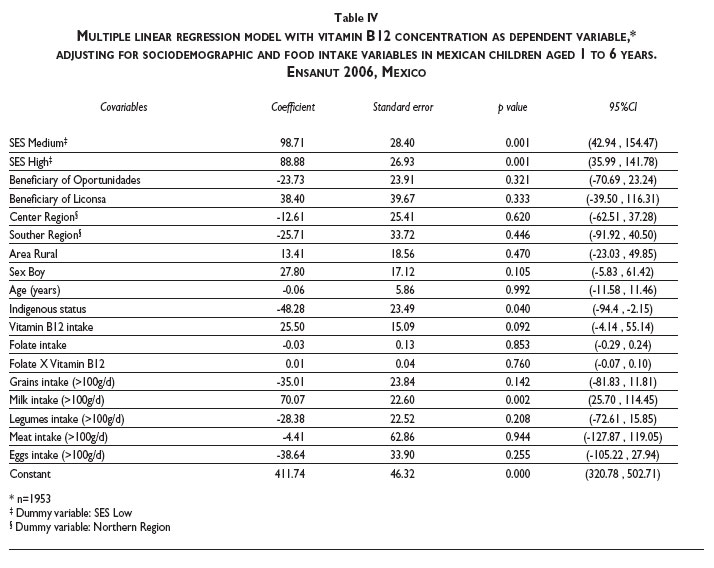 Table IV
MULTIPLE LINEAR REGRESSION MODEL WITH VITAMIN B12 CONCENTRATION AS DEPENDENT VARIABLE,* ADJUSTING FOR SOCIODEMOGRAPHIC AND FOOD INTAKE VARIABLES IN MEXICAN CHILDREN AGED 1 TO 6 YEARS. ENSANUT 2006, MEXICO

| Covariables | Coefficient | Standard error | p value | 95%CI |
|---|---|---|---|---|
| SES Medium‡ | 98.71 | 28.40 | 0.001 | (42.94 , 154.47) |
| SES High‡ | 88.88 | 26.93 | 0.001 | (35.99 , 141.78) |
| Beneficiary of Oportunidades | -23.73 | 23.91 | 0.321 | (-70.69 , 23.24) |
| Beneficiary of Liconsa | 38.40 | 39.67 | 0.333 | (-39.50 , 116.31) |
| Center Region§ | -12.61 | 25.41 | 0.620 | (-62.51 , 37.28) |
| Souther Region§ | -25.71 | 33.72 | 0.446 | (-91.92 , 40.50) |
| Area Rural | 13.41 | 18.56 | 0.470 | (-23.03 , 49.85) |
| Sex Boy | 27.80 | 17.12 | 0.105 | (-5.83 , 61.42) |
| Age (years) | -0.06 | 5.86 | 0.992 | (-11.58 , 11.46) |
| Indigenous status | -48.28 | 23.49 | 0.040 | (-94.4 , -2.15) |
| Vitamin B12 intake | 25.50 | 15.09 | 0.092 | (-4.14 , 55.14) |
| Folate intake | -0.03 | 0.13 | 0.853 | (-0.29 , 0.24) |
| Folate X Vitamin B12 | 0.01 | 0.04 | 0.760 | (-0.07 , 0.10) |
| Grains intake (>100g/d) | -35.01 | 23.84 | 0.142 | (-81.83 , 11.81) |
| Milk intake (>100g/d) | 70.07 | 22.60 | 0.002 | (25.70 , 114.45) |
| Legumes intake (>100g/d) | -28.38 | 22.52 | 0.208 | (-72.61 , 15.85) |
| Meat intake (>100g/d) | -4.41 | 62.86 | 0.944 | (-127.87 , 119.05) |
| Eggs intake (>100g/d) | -38.64 | 33.90 | 0.255 | (-105.22 , 27.94) |
| Constant | 411.74 | 46.32 | 0.000 | (320.78 , 502.71) |

* n=1953
‡ Dummy variable: SES Low
§ Dummy variable: Northern Region